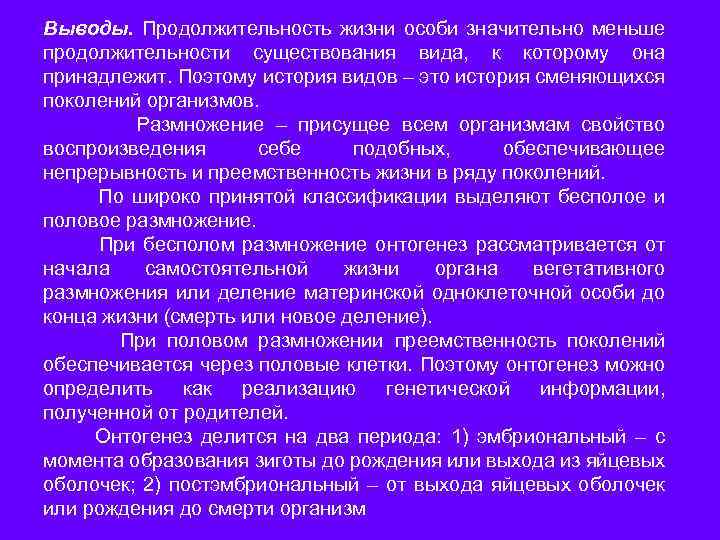 Выводы. Продолжительность жизни особи значительно меньше продолжительности существования вида, к которому она принадлежит. Поэтому история видов – это история сменяющихся поколений организмов.

Размножение – присущее всем организмам свойство воспроизведения себе подобных, обеспечивающее непрерывность и преемственность жизни в ряду поколений.

По широко принятой классификации выделяют бесполое и половое размножение.

При бесполом размножение онтогенез рассматривается от начала самостоятельной жизни органа вегетативного размножения или деление материнской одноклеточной особи до конца жизни (смерть или новое деление).

При половом размножении преемственность поколений обеспечивается через половые клетки. Поэтому онтогенез можно определить как реализацию генетической информации, полученной от родителей.

Онтогенез делится на два периода: 1) эмбриональный – с момента образования зиготы до рождения или выхода из яйцевых оболочек; 2) постэмбриональный – от выхода яйцевых оболочек или рождения до смерти организм